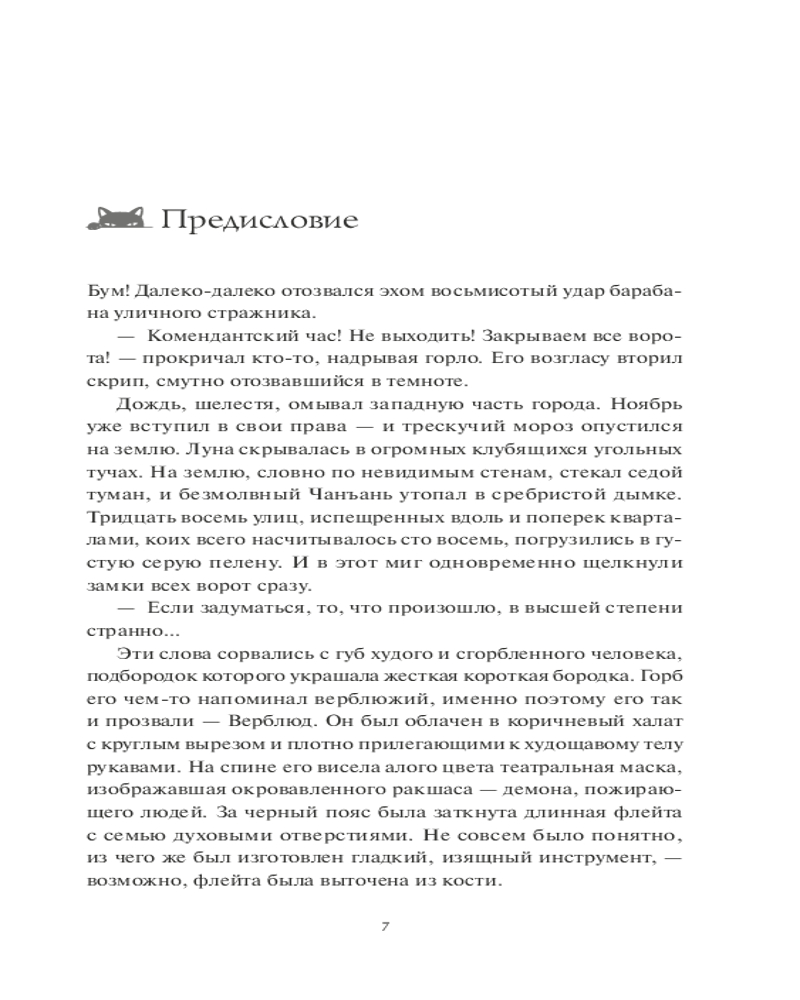 Предисловие

Бум! Далеко-далеко отозвался эхом восьмисотый удар барабана уличного стражника.

— Комендантский час! Не выходить! Закрываем все ворота! — прокричал кто-то, надрывая горло. Его возгласу вторил скрип, смутно отозвавшийся в темноте.

Дождь, шелестя, омывал западную часть города. Ноябрь уже вступил в свои права — и трескучий мороз опустился на землю. Луна скрывалась в огромных клубящихся угольных тучах. На землю, словно по невидимым стенам, стекал седой туман, и безмолвный Чанъань утопал в сребристой дымке. Тридцать восемь улиц, испещренных вдоль и поперек кварталами, коих всего насчитывалось сто восемь, погрузились в густую серую пелену. И в этот миг одновременно щелкнули замки всех ворот сразу.

— Если задуматься, то, что произошло, в высшей степени странно...

Эти слова сорвались с губ худого и сгорбленного человека, подбородок которого украшала жесткая короткая бородка. Горб его чем-то напоминал верблюжий, именно поэтому его так и прозвали — Верблюд. Он был облачен в коричневый халат с круглым вырезом и плотно прилегающими к худощавому телу рукавами. На спине его висела алого цвета театральная маска, изображавшая окровавленного ракшаса — демона, пожирающего людей. За черный пояс была заткнута длинная флейта с семью духовыми отверстиями. Не совсем было понятно, из чего же был изготовлен гладкий, изящный инструмент, — возможно, флейта была выточена из кости.

7